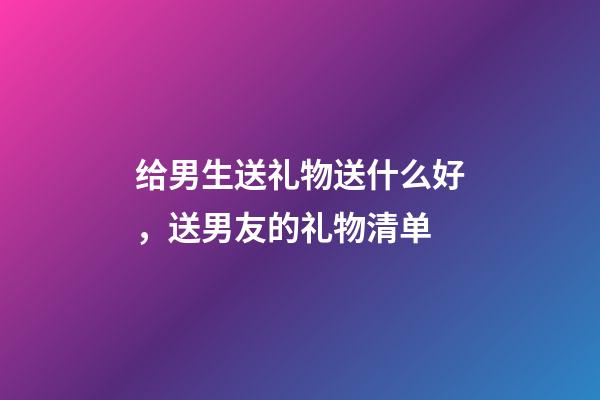 给男生送礼物送什么好，送男友的礼物清单